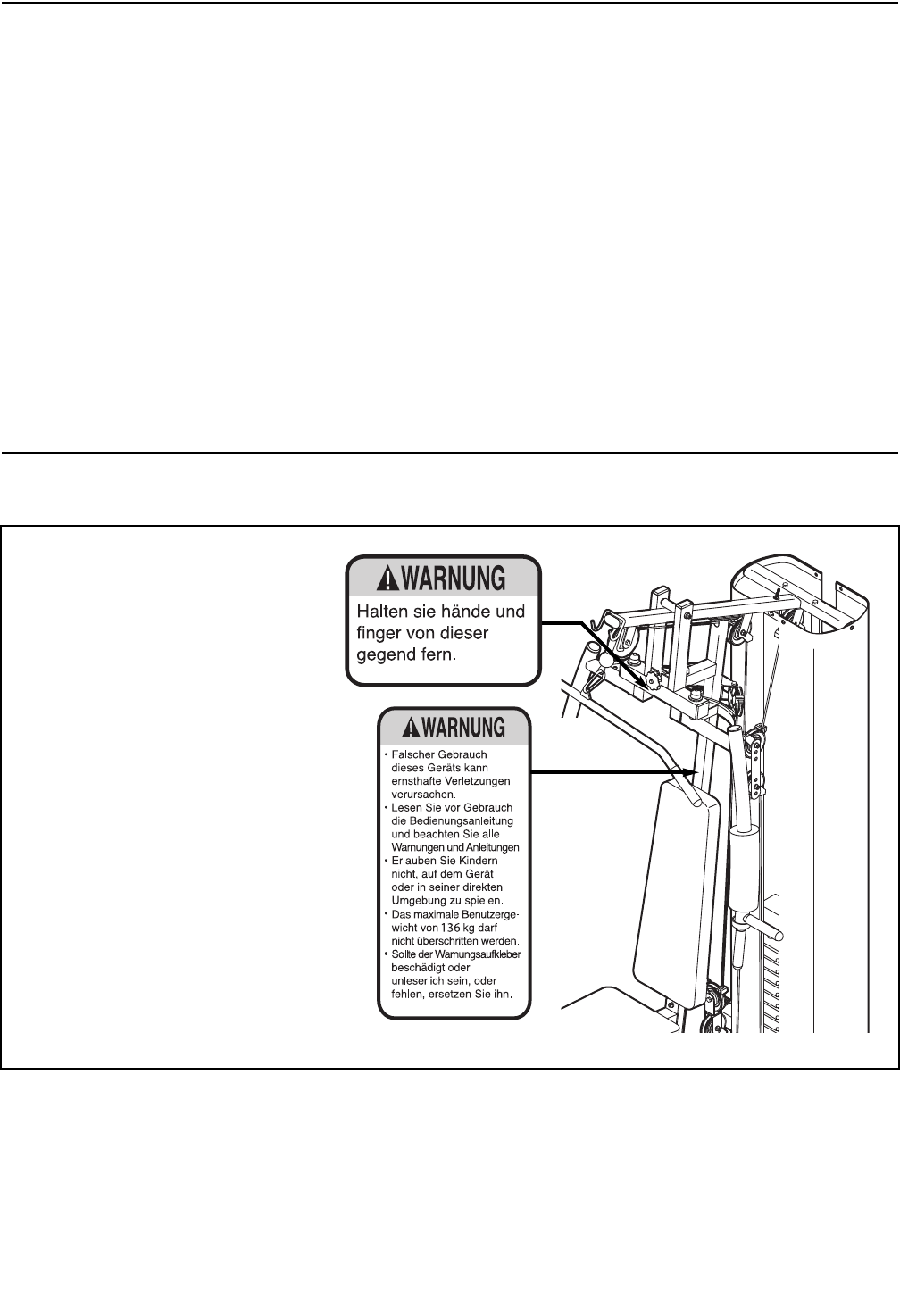 WARNUNG

Halten sie hände und finger von dieser gegend fern.

WARNUNG

• Falscher Gebrauch dieses Geräts kann ernsthafte Verletzungen verursachen.
• Lesen Sie vor Gebrauch die Bedienungsanleitung und beachten Sie alle Warnungen und Anleitungen.
• Erlauben Sie Kindern nicht, auf dem Gerät oder in seiner direkten Umgebung zu spielen.
• Das maximale Benutzergewicht von 136 kg darf nicht überschritten werden.
• Sollte der Warnungsaufkleber beschädigt oder unleserlich sein, oder fehlen, ersetzen Sie ihn.